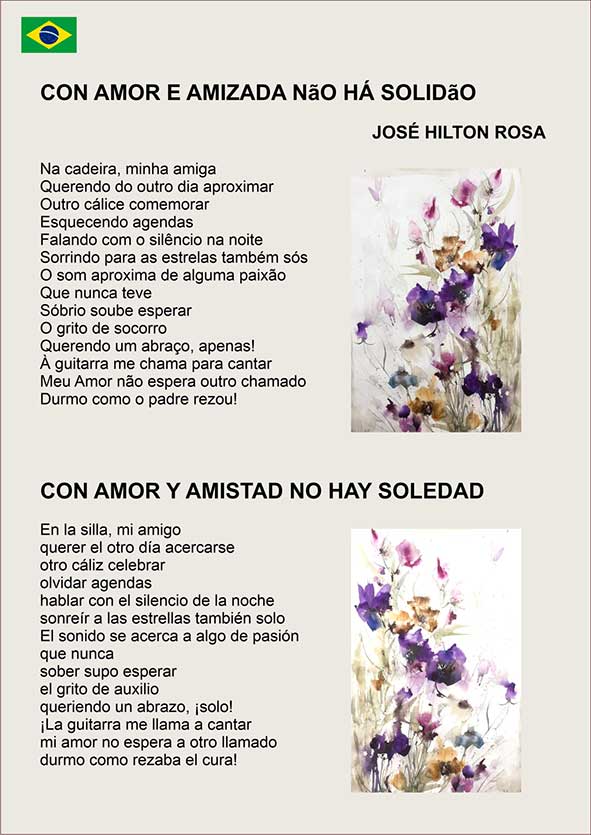 CON AMOR E AMIZADA NãO HÁ SOLIDãO

JOSÉ HILTON ROSA

Na cadeira, minha amiga
Querendo do outro dia aproximar
Outro cálice comemorar
Esquecendo agendas
Falando com o silêncio na noite
Sorrindo para as estrelas também sós
O som aproxima de alguma paixão
Que nunca teve
Sóbrio soube esperar
O grito de socorro
Querendo um abraço, apenas!
À guitarra me chama para cantar
Meu Amor não espera outro chamado
Durmo como o padre rezou!

CON AMOR Y AMISTAD NO HAY SOLEDAD

En la silla, mi amigo
querer el otro día acercarse
otro cáliz celebrar
olvidar agendas
hablar con el silencio de la noche
sonreír a las estrellas también solo
El sonido se acerca a algo de pasión
que nunca
sober supo esperar
el grito de auxilio
queriendo un abrazo, ¡solo!
¡La guitarra me llama a cantar
mi amor no espera a otro llamado
durmo como rezaba el cura!